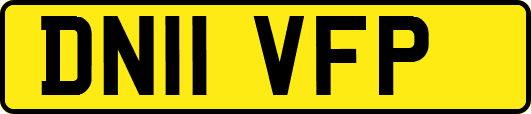 DN11 VFP